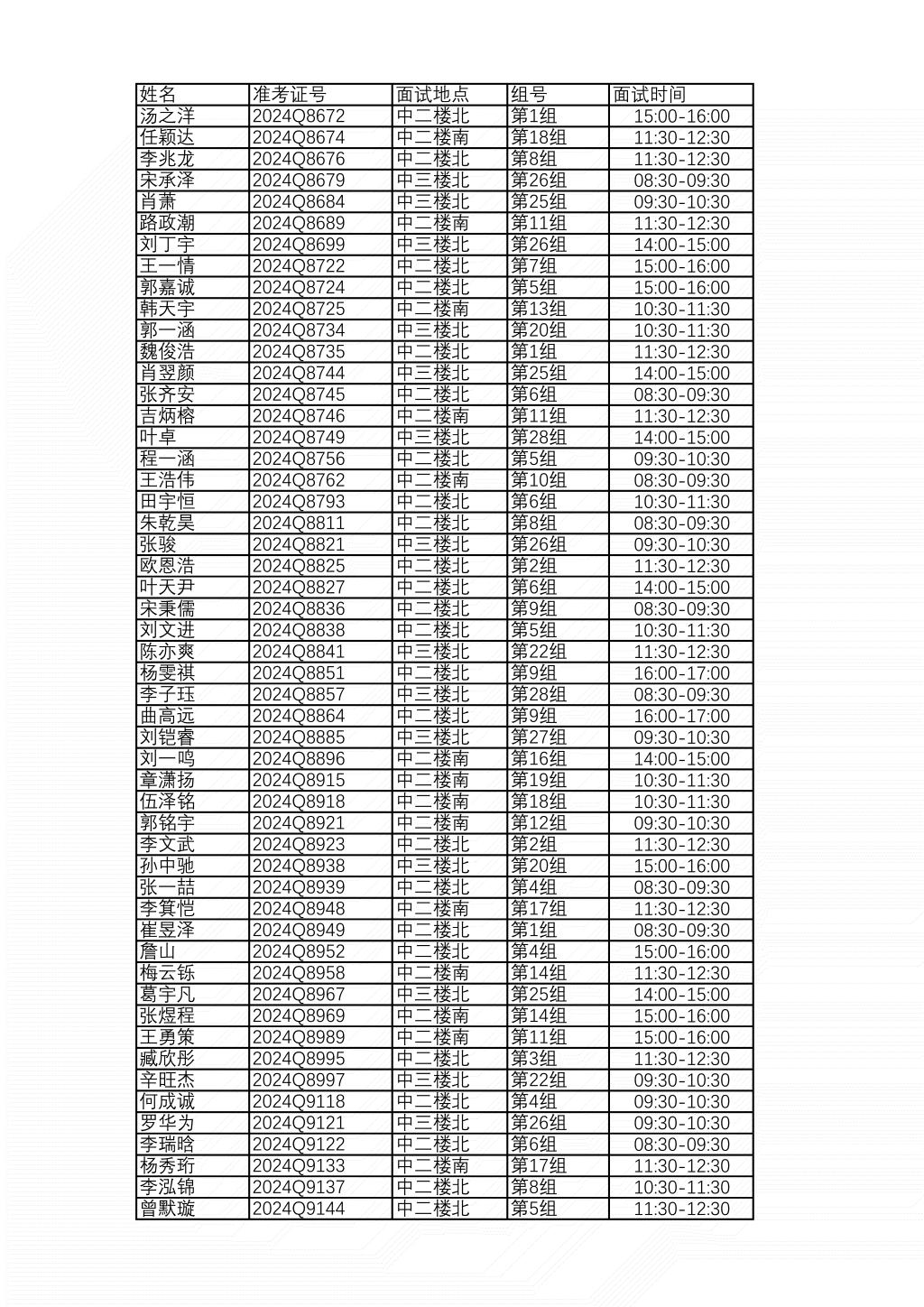 | 姓名 | 准考证号 | 面试地点 | 组号 | 面试时间 |
|---|---|---|---|---|
| 汤之洋 | 2024Q8672 | 中二楼北 | 第1组 | 15:00-16:00 |
| 任颖达 | 2024Q8674 | 中二楼南 | 第18组 | 11:30-12:30 |
| 李兆龙 | 2024Q8676 | 中二楼北 | 第8组 | 11:30-12:30 |
| 宋承泽 | 2024Q8679 | 中三楼北 | 第26组 | 08:30-09:30 |
| 肖萧 | 2024Q8684 | 中三楼北 | 第25组 | 09:30-10:30 |
| 路政潮 | 2024Q8689 | 中二楼南 | 第11组 | 11:30-12:30 |
| 刘丁宇 | 2024Q8699 | 中三楼北 | 第26组 | 14:00-15:00 |
| 王一情 | 2024Q8722 | 中二楼北 | 第7组 | 15:00-16:00 |
| 郭嘉诚 | 2024Q8724 | 中二楼北 | 第5组 | 15:00-16:00 |
| 韩天宇 | 2024Q8725 | 中二楼南 | 第13组 | 10:30-11:30 |
| 郭一涵 | 2024Q8734 | 中三楼北 | 第20组 | 10:30-11:30 |
| 魏俊浩 | 2024Q8735 | 中二楼北 | 第1组 | 11:30-12:30 |
| 肖翌颜 | 2024Q8744 | 中三楼北 | 第25组 | 14:00-15:00 |
| 张齐安 | 2024Q8745 | 中二楼北 | 第6组 | 08:30-09:30 |
| 吉炳榕 | 2024Q8746 | 中二楼南 | 第11组 | 11:30-12:30 |
| 叶卓 | 2024Q8749 | 中三楼北 | 第28组 | 14:00-15:00 |
| 程一涵 | 2024Q8756 | 中二楼北 | 第5组 | 09:30-10:30 |
| 王浩伟 | 2024Q8762 | 中二楼南 | 第10组 | 08:30-09:30 |
| 田宇恒 | 2024Q8793 | 中二楼北 | 第6组 | 10:30-11:30 |
| 朱乾昊 | 2024Q8811 | 中二楼北 | 第8组 | 08:30-09:30 |
| 张骏 | 2024Q8821 | 中三楼北 | 第26组 | 09:30-10:30 |
| 欧恩浩 | 2024Q8825 | 中二楼北 | 第2组 | 11:30-12:30 |
| 叶天尹 | 2024Q8827 | 中二楼北 | 第6组 | 14:00-15:00 |
| 宋秉儒 | 2024Q8836 | 中二楼北 | 第9组 | 08:30-09:30 |
| 刘文进 | 2024Q8838 | 中二楼北 | 第5组 | 10:30-11:30 |
| 陈亦爽 | 2024Q8841 | 中三楼北 | 第22组 | 11:30-12:30 |
| 杨雯祺 | 2024Q8851 | 中二楼北 | 第9组 | 16:00-17:00 |
| 李子珏 | 2024Q8857 | 中三楼北 | 第28组 | 08:30-09:30 |
| 曲高远 | 2024Q8864 | 中二楼北 | 第9组 | 16:00-17:00 |
| 刘铠睿 | 2024Q8885 | 中三楼北 | 第27组 | 09:30-10:30 |
| 刘一鸣 | 2024Q8896 | 中二楼南 | 第16组 | 14:00-15:00 |
| 章潇扬 | 2024Q8915 | 中二楼南 | 第19组 | 10:30-11:30 |
| 伍泽铭 | 2024Q8918 | 中二楼南 | 第18组 | 10:30-11:30 |
| 郭铭宇 | 2024Q8921 | 中二楼南 | 第12组 | 09:30-10:30 |
| 李文武 | 2024Q8923 | 中二楼北 | 第2组 | 11:30-12:30 |
| 孙中驰 | 2024Q8938 | 中三楼北 | 第20组 | 15:00-16:00 |
| 张一喆 | 2024Q8939 | 中二楼北 | 第4组 | 08:30-09:30 |
| 李箕恺 | 2024Q8948 | 中二楼南 | 第17组 | 11:30-12:30 |
| 崔昱泽 | 2024Q8949 | 中二楼北 | 第1组 | 08:30-09:30 |
| 詹山 | 2024Q8952 | 中二楼北 | 第4组 | 15:00-16:00 |
| 梅云铄 | 2024Q8958 | 中二楼南 | 第14组 | 11:30-12:30 |
| 葛宇凡 | 2024Q8967 | 中三楼北 | 第25组 | 14:00-15:00 |
| 张煜程 | 2024Q8969 | 中二楼南 | 第14组 | 15:00-16:00 |
| 王勇策 | 2024Q8989 | 中二楼南 | 第11组 | 15:00-16:00 |
| 臧欣彤 | 2024Q8995 | 中二楼北 | 第3组 | 11:30-12:30 |
| 辛旺杰 | 2024Q8997 | 中三楼北 | 第22组 | 09:30-10:30 |
| 何成诚 | 2024Q9118 | 中二楼北 | 第4组 | 09:30-10:30 |
| 罗华为 | 2024Q9121 | 中三楼北 | 第26组 | 09:30-10:30 |
| 李瑞晗 | 2024Q9122 | 中二楼北 | 第6组 | 08:30-09:30 |
| 杨秀珩 | 2024Q9133 | 中二楼南 | 第17组 | 11:30-12:30 |
| 李泓锦 | 2024Q9137 | 中二楼北 | 第8组 | 10:30-11:30 |
| 曾默璇 | 2024Q9144 | 中二楼北 | 第5组 | 11:30-12:30 |